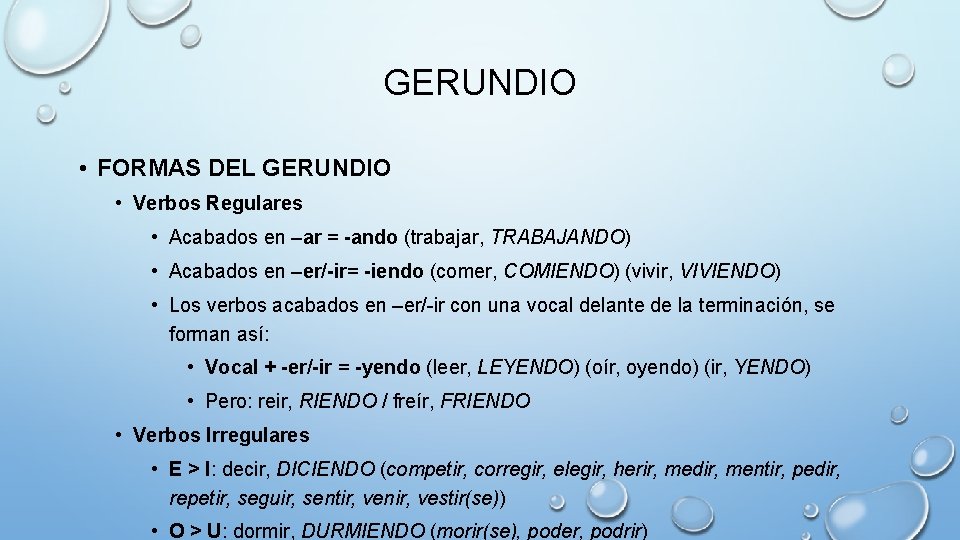 GERUNDIO

• FORMAS DEL GERUNDIO

• Verbos Regulares

• Acabados en –ar = -ando (trabajar, TRABAJANDO)

• Acabados en –er/-ir= -iendo (comer, COMIENDO) (vivir, VIVIENDO)

• Los verbos acabados en –er/-ir con una vocal delante de la terminación, se forman así:

• Vocal + -er/-ir = -yendo (leer, LEYENDO) (oír, oyendo) (ir, YENDO)

• Pero: reir, RIENDO / freír, FRIENDO

• Verbos Irregulares

• E > I: decir, DICIENDO (competir, corregir, elegir, herir, medir, mentir, pedir, repetir, seguir, sentir, venir, vestir(se))

• O > U: dormir, DURMIENDO (morir(se), poder, podrir)